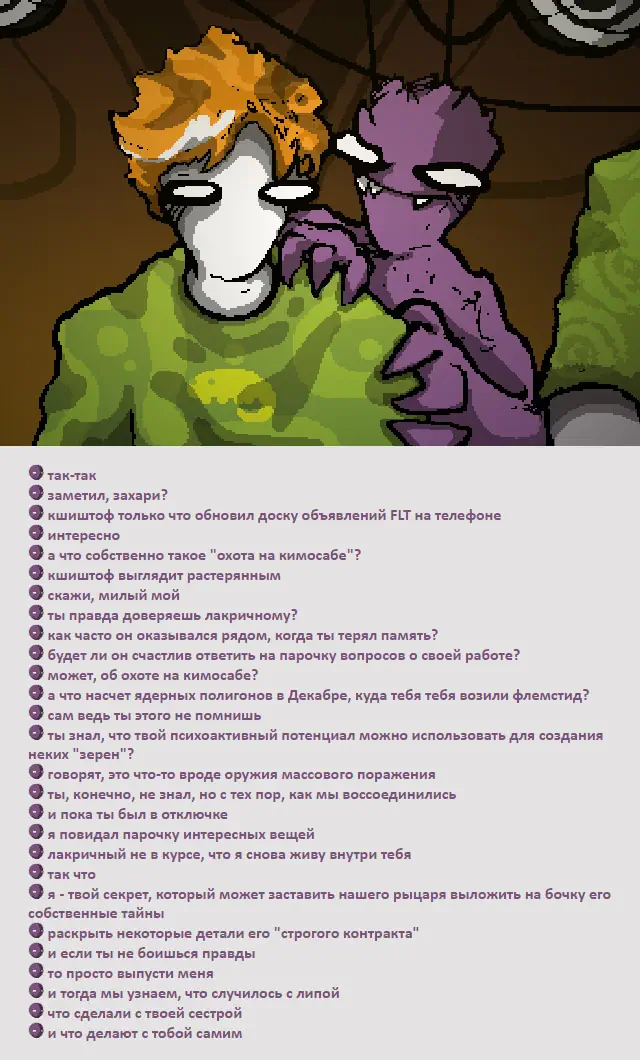 так-так
заметил, захари?
кшиштоф только что обновил доску объявлений FLT на телефоне
интересно
а что собственно такое "охота на кимосабе"?
кшиштоф выглядит растерянным
скажи, милый мой
ты правда доверяешь лакричному?
как часто он оказывался рядом, когда ты терял память?
будет ли он счастлив ответить на парочку вопросов о своей работе?
может, об охоте на кимосабе?
а что насчет ядерных полигонов в Декабре, куда тебя тебя возили флемстид?
сам ведь ты этого не помнишь
ты знал, что твой психоактивный потенциал можно использовать для создания неких "зерен"?
говорят, это что-то вроде оружия массового поражения
ты, конечно, не знал, но с тех пор, как мы воссоединились
и пока ты был в отключке
я повидал парочку интересных вещей
лакричный не в курсе, что я снова живу внутри тебя
так что
я - твой секрет, который может заставить нашего рыцаря выложить на бочку его собственные тайны
раскрыть некоторые детали его "строгого контракта"
и если ты не боишься правды
то просто выпусти меня
и тогда мы узнаем, что случилось с липой
что сделали с твоей сестрой
и что делают с тобой самим